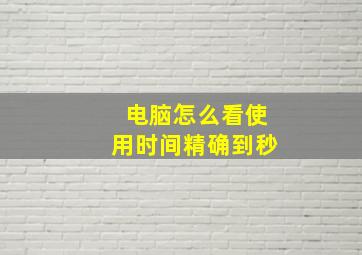 电脑怎么看使用时间精确到秒